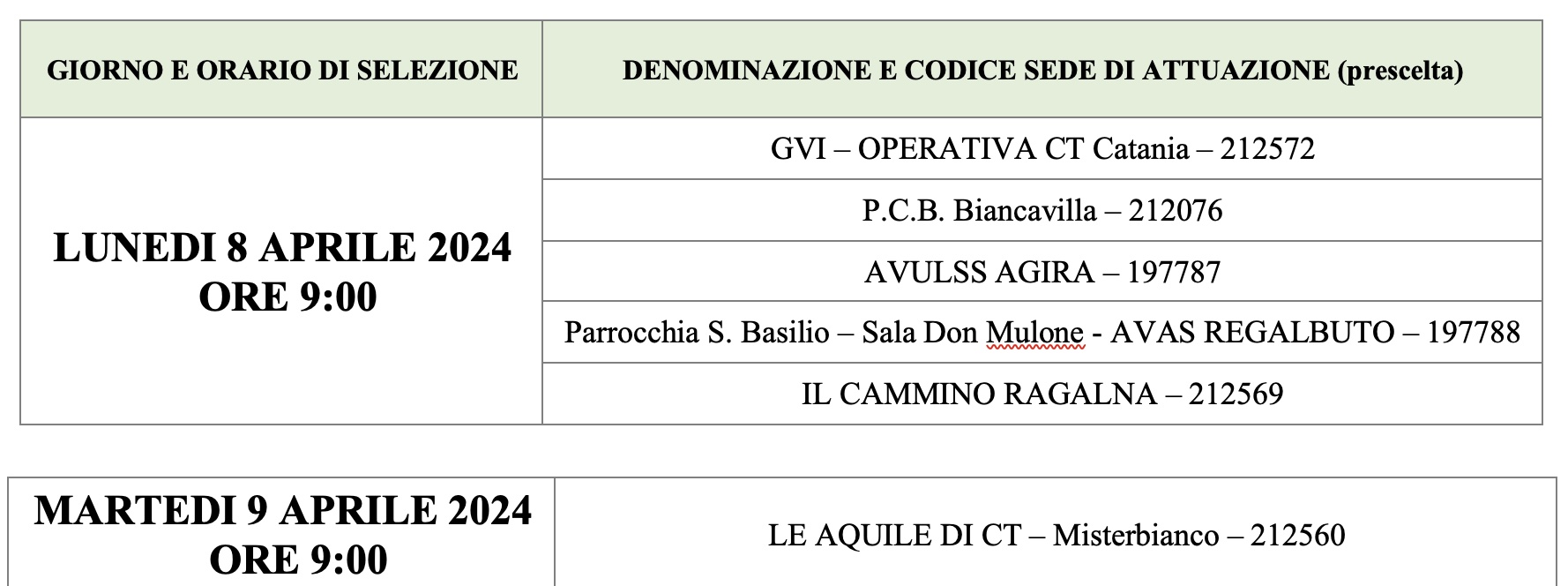 | GIORNO E ORARIO DI SELEZIONE | DENOMINAZIONE E CODICE SEDE DI ATTUAZIONE (prescelta) |
|---|---|
| LUNEDI 8 APRILE 2024 ORE 9:00 | GVI – OPERATIVA CT Catania – 212572 |
| | P.C.B. Biancavilla – 212076 |
| | AVULSS AGIRA – 197787 |
| | Parrocchia S. Basilio – Sala Don Mulone - AVAS REGALBUTO – 197788 |
| | IL CAMMINO RAGALNA – 212569 |

| MARTEDI 9 APRILE 2024 ORE 9:00 | LE AQUILE DI CT – Misterbianco – 212560 |
|---|---|